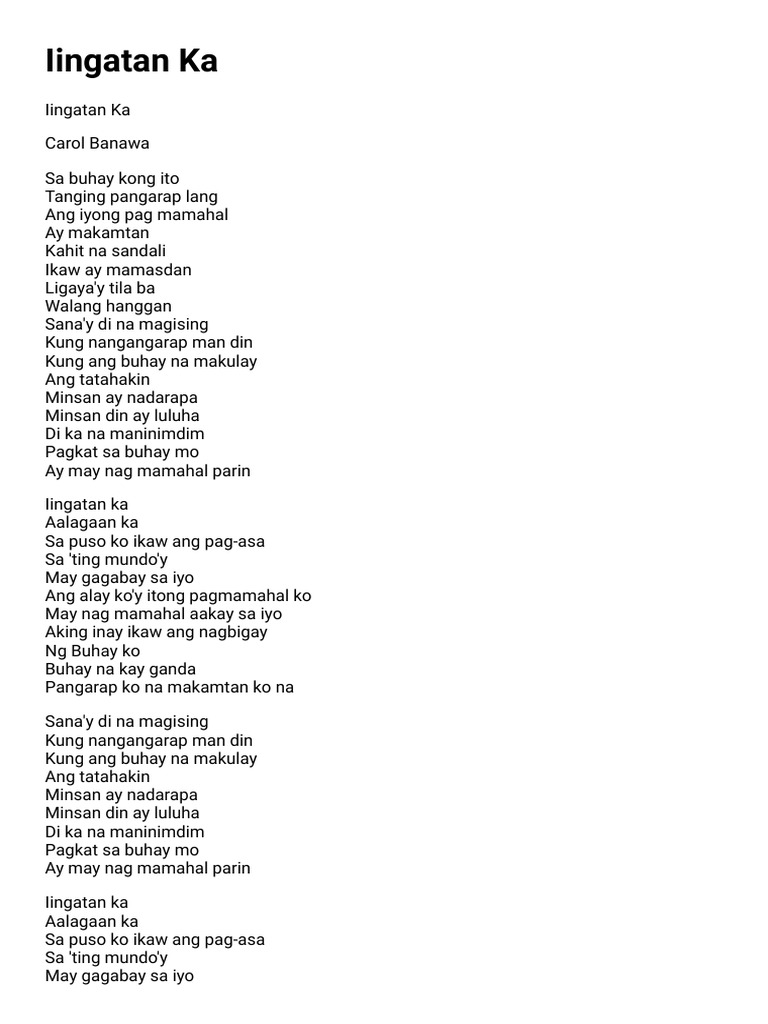 Iingatan Ka

Iingatan Ka

Carol Banawa

Sa buhay kong ito
Tanging pangarap lang
Ang iyong pag mamahal
Ay makamtan
Kahit na sandali
Ikaw ay mamasdan
Ligaya'y tila ba
Walang hanggan
Sana'y di na magising
Kung nangangarap man din
Kung ang buhay na makulay
Ang tatahakin
Minsan ay nadarapa
Minsan din ay luluha
Di ka na maninimdim
Pagkat sa buhay mo
Ay may nag mamahal parin

Iingatan ka
Aalagaan ka
Sa puso ko ikaw ang pag-asa
Sa 'ting mundo'y
May gagabay sa iyo
Ang alay ko'y itong pagmamahal ko
May nag mamahal aakay sa iyo
Aking inay ikaw ang nagbigay
Ng Buhay ko
Buhay na kay ganda
Pangarap ko na makamtan ko na

Sana'y di na magising
Kung nangangarap man din
Kung ang buhay na makulay
Ang tatahakin
Minsan ay nadarapa
Minsan din ay luluha
Di ka na maninimdim
Pagkat sa buhay mo
Ay may nag mamahal parin

Iingatan ka
Aalagaan ka
Sa puso ko ikaw ang pag-asa
Sa 'ting mundo'y
May gagabay sa iyo